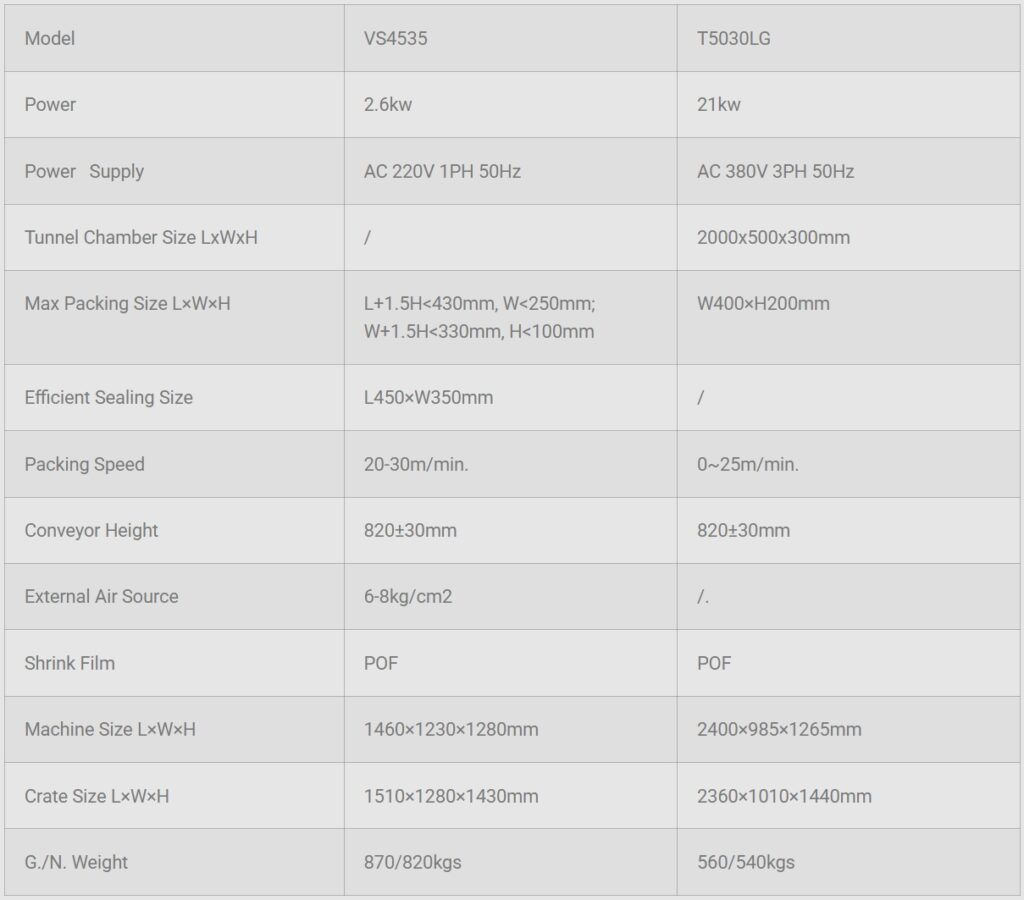 | Model | VS4535 | T5030LG |
|---|---|---|
| Power | 2.6kw | 21kw |
| Power Supply | AC 220V 1PH 50Hz | AC 380V 3PH 50Hz |
| Tunnel Chamber Size LxWxH | / | 2000x500x300mm |
| Max Packing Size L×W×H | L+1.5H<430mm, W<250mm; W+1.5H<330mm, H<100mm | W400×H200mm |
| Efficient Sealing Size | L450×W350mm | / |
| Packing Speed | 20-30m/min. | 0~25m/min. |
| Conveyor Height | 820±30mm | 820±30mm |
| External Air Source | 6-8kg/cm2 | /. |
| Shrink Film | POF | POF |
| Machine Size L×W×H | 1460×1230×1280mm | 2400×985×1265mm |
| Crate Size L×W×H | 1510×1280×1430mm | 2360×1010×1440mm |
| G./N. Weight | 870/820kgs | 560/540kgs |